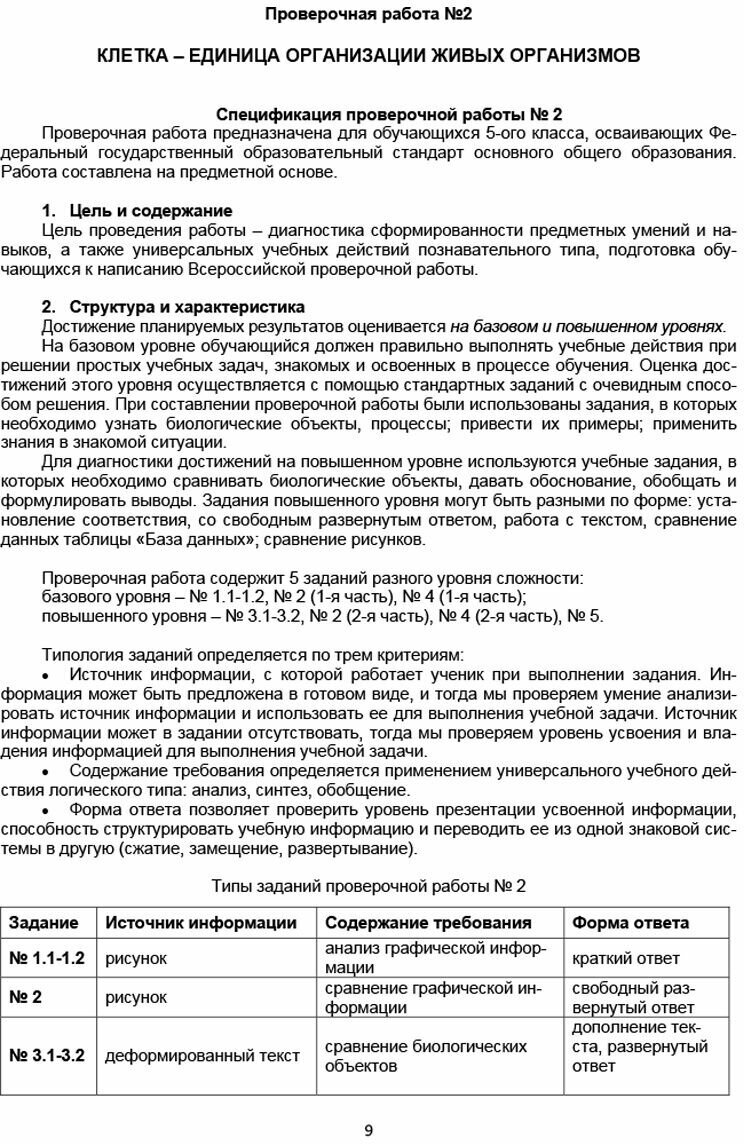 Проверочная работа №2

КЛЕТКА – ЕДИНИЦА ОРГАНИЗАЦИИ ЖИВЫХ ОРГАНИЗМОВ

Спецификация проверочной работы № 2

Проверочная работа предназначена для обучающихся 5-ого класса, осваивающих Федеральный государственный образовательный стандарт основного общего образования. Работа составлена на предметной основе.

1. Цель и содержание

Цель проведения работы – диагностика сформированности предметных умений и навыков, а также универсальных учебных действий познавательного типа, подготовка обучающихся к написанию Всероссийской проверочной работы.

2. Структура и характеристика

Достижение планируемых результатов оценивается на базовом и повышенном уровнях.

На базовом уровне обучающийся должен правильно выполнять учебные действия при решении простых учебных задач, знакомых и освоенных в процессе обучения. Оценка достижений этого уровня осуществляется с помощью стандартных заданий с очевидным способом решения. При составлении проверочной работы были использованы задания, в которых необходимо узнать биологические объекты, процессы; привести их примеры; применить знания в знакомой ситуации.

Для диагностики достижений на повышенном уровне используются учебные задания, в которых необходимо сравнивать биологические объекты, давать обоснование, обобщать и формулировать выводы. Задания повышенного уровня могут быть разными по форме: установление соответствия, со свободным развернутым ответом, работа с текстом, сравнение данных таблицы «База данных»; сравнение рисунков.

Проверочная работа содержит 5 заданий разного уровня сложности:
базового уровня – № 1.1-1.2, № 2 (1-я часть), № 4 (1-я часть);
повышенного уровня – № 3.1-3.2, № 2 (2-я часть), № 4 (2-я часть), № 5.

Типология заданий определяется по трем критериям:

• Источник информации, с которой работает ученик при выполнении задания. Информация может быть предложена в готовом виде, и тогда мы проверяем умение анализировать источник информации и использовать ее для выполнения учебной задачи. Источник информации может в задании отсутствовать, тогда мы проверяем уровень усвоения и владения информацией для выполнения учебной задачи.

• Содержание требования определяется применением универсального учебного действия логического типа: анализ, синтез, обобщение.

• Форма ответа позволяет проверить уровень презентации усвоенной информации, способность структурировать учебную информацию и переводить ее из одной знаковой системы в другую (сжатие, замещение, развертывание).

Типы заданий проверочной работы № 2

| Задание | Источник информации | Содержание требования | Форма ответа |
|---|---|---|---|
| № 1.1-1.2 | рисунок | анализ графической информации | краткий ответ |
| № 2 | рисунок | сравнение графической информации | свободный развернутый ответ |
| № 3.1-3.2 | деформированный текст | сравнение биологических объектов | дополнение текста, развернутый ответ |

9